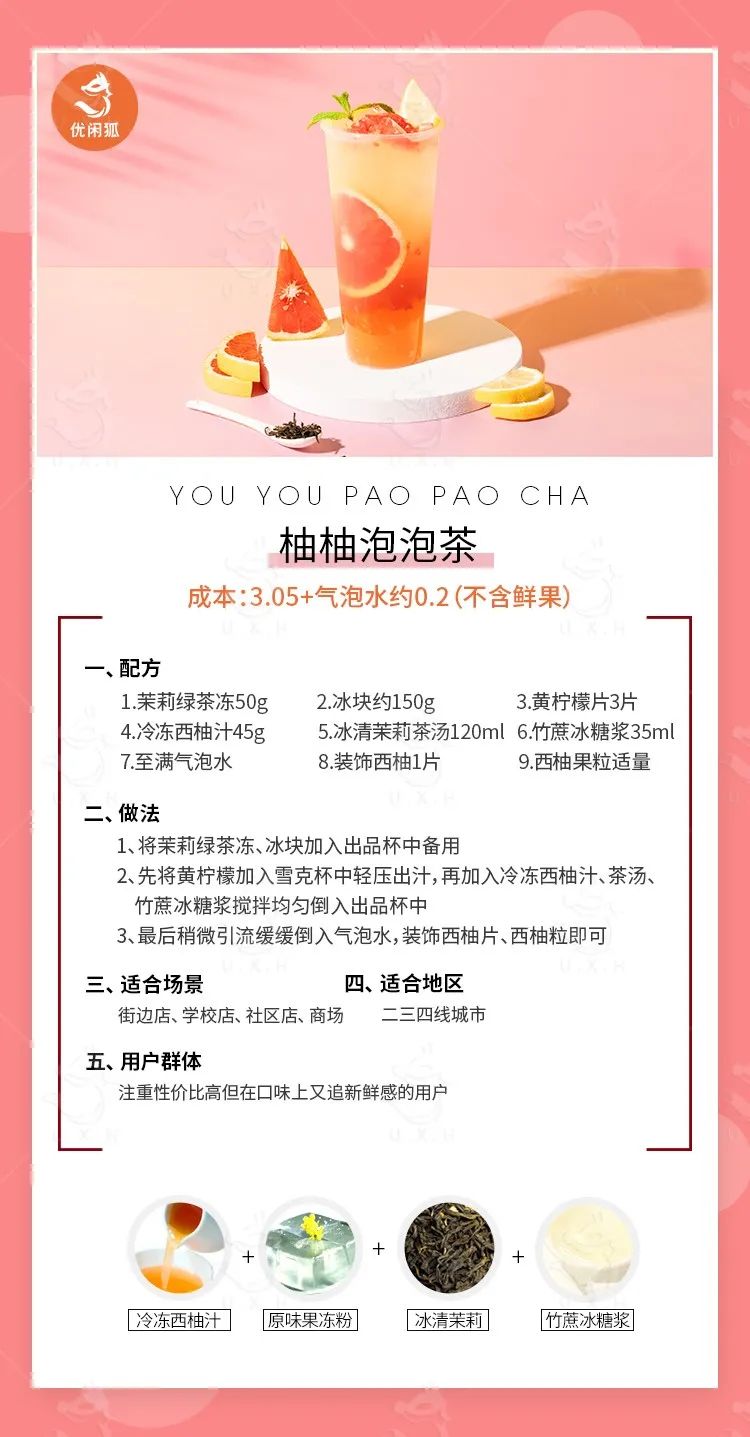 优闲狐

YOU YOU PAO PAO CHA

柚柚泡泡茶

成本：3.05+气泡水约0.2（不含鲜果）

一、配方

1.茉莉绿茶冻50g 2.冰块约150g 3.黄柠檬片3片
4.冷冻西柚汁45g 5.冰清茉莉茶汤120ml 6.竹蔗冰糖浆35ml
7.至满气泡水 8.装饰西柚1片 9.西柚果粒适量

二、做法

1、将茉莉绿茶冻、冰块加入出品杯中备用
2、先将黄柠檬加入雪克杯中轻压出汁，再加入冷冻西柚汁、茶汤、竹蔗冰糖浆搅拌均匀倒入出品杯中
3、最后稍微引流缓缓倒入气泡水，装饰西柚片、西柚粒即可

三、适合场景
街边店、学校店、社区店、商场

四、适合地区
二三四线城市

五、用户群体
注重性价比高但在口味上又追新鲜感的用户

冷冻西柚汁 + 原味果冻粉 + 冰清茉莉 + 竹蔗冰糖浆